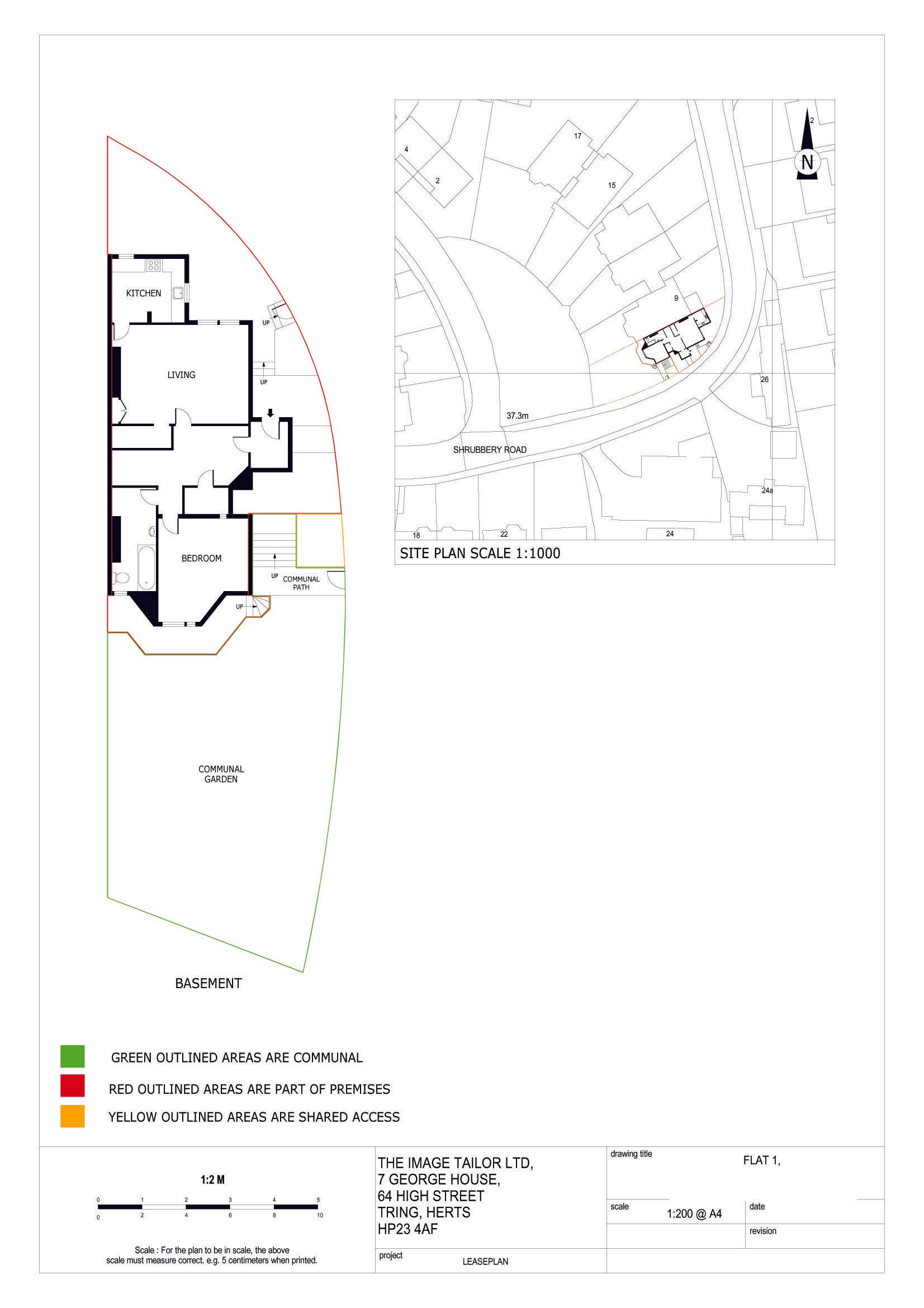 KITCHEN

UP

LIVING

UP

BEDROOM

UP

COMMUNAL PATH

UP

COMMUNAL GARDEN

BASEMENT

4

2

17

15

2

N

9

26

37.3m

SHRUBBERY ROAD

24a

18

22

24

SITE PLAN SCALE 1:1000

GREEN OUTLINED AREAS ARE COMMUNAL

RED OUTLINED AREAS ARE PART OF PREMISES

YELLOW OUTLINED AREAS ARE SHARED ACCESS

1:2 M

0 1 2 3 4 5

0 2 4 6 8 10

Scale : For the plan to be in scale, the above scale must measure correct. e.g. 5 centimeters when printed.

THE IMAGE TAILOR LTD,
7 GEORGE HOUSE,
64 HIGH STREET
TRING, HERTS
HP23 4AF

project

LEASEPLAN

drawing title

FLAT 1,

scale

1:200 @ A4

date

revision